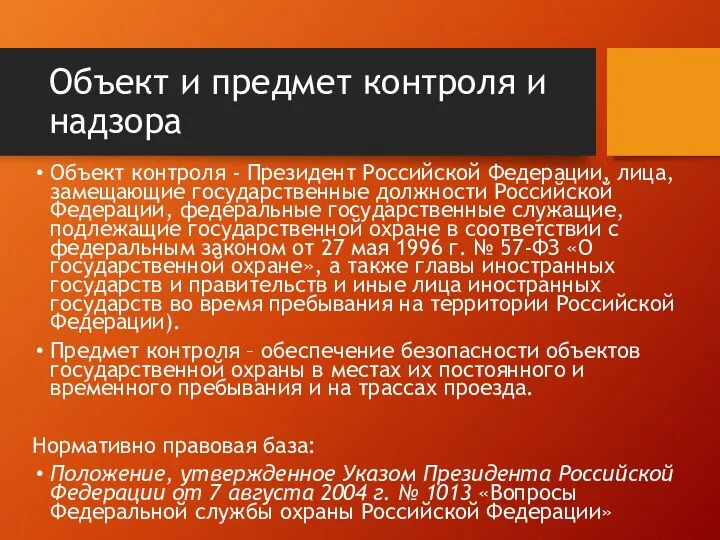 Объект и предмет контроля и надзора

• Объект контроля - Президент Российской Федерации, лица, замещающие государственные должности Российской Федерации, федеральные государственные служащие, подлежащие государственной охране в соответствии с федеральным законом от 27 мая 1996 г. № 57-ФЗ «О государственной охране», а также главы иностранных государств и правительств и иные лица иностранных государств во время пребывания на территории Российской Федерации).

• Предмет контроля – обеспечение безопасности объектов государственной охраны в местах их постоянного и временного пребывания и на трассах проезда.

Нормативно правовая база:

• Положение, утвержденное Указом Президента Российской Федерации от 7 августа 2004 г. № 1013 «Вопросы Федеральной службы охраны Российской Федерации»